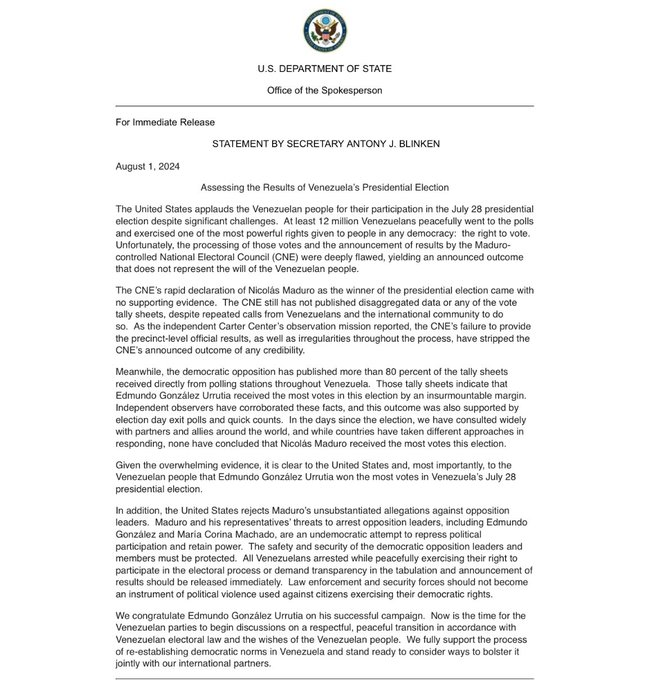 U.S. DEPARTMENT OF STATE

Office of the Spokesperson

For Immediate Release

STATEMENT BY SECRETARY ANTONY J. BLINKEN

August 1, 2024

Assessing the Results of Venezuela's Presidential Election

The United States applauds the Venezuelan people for their participation in the July 28 presidential election despite significant challenges. At least 12 million Venezuelans peacefully went to the polls and exercised one of the most powerful rights given to people in any democracy: the right to vote. Unfortunately, the processing of those votes and the announcement of results by the Maduro-controlled National Electoral Council (CNE) were deeply flawed, yielding an announced outcome that does not represent the will of the Venezuelan people.

The CNE's rapid declaration of Nicolás Maduro as the winner of the presidential election came with no supporting evidence. The CNE still has not published disaggregated data or any of the vote tally sheets, despite repeated calls from Venezuelans and the international community to do so. As the independent Carter Center's observation mission reported, the CNE's failure to provide the precinct-level official results, as well as irregularities throughout the process, have stripped the CNE's announced outcome of any credibility.

Meanwhile, the democratic opposition has published more than 80 percent of the tally sheets received directly from polling stations throughout Venezuela. Those tally sheets indicate that Edmundo González Urrutia received the most votes in this election by an insurmountable margin. Independent observers have corroborated these facts, and this outcome was also supported by election day exit polls and quick counts. In the days since the election, we have consulted widely with partners and allies around the world, and while countries have taken different approaches in responding, none have concluded that Nicolás Maduro received the most votes this election.

Given the overwhelming evidence, it is clear to the United States and, most importantly, to the Venezuelan people that Edmundo González Urrutia won the most votes in Venezuela's July 28 presidential election.

In addition, the United States rejects Maduro's unsubstantiated allegations against opposition leaders. Maduro and his representatives' threats to arrest opposition leaders, including Edmundo González and María Corina Machado, are an undemocratic attempt to repress political participation and retain power. The safety and security of the democratic opposition leaders and members must be protected. All Venezuelans arrested while peacefully exercising their right to participate in the electoral process or demand transparency in the tabulation and announcement of results should be released immediately. Law enforcement and security forces should not become an instrument of political violence used against citizens exercising their democratic rights.

We congratulate Edmundo González Urrutia on his successful campaign. Now is the time for the Venezuelan parties to begin discussions on a respectful, peaceful transition in accordance with Venezuelan electoral law and the wishes of the Venezuelan people. We fully support the process of re-establishing democratic norms in Venezuela and stand ready to consider ways to bolster it jointly with our international partners.